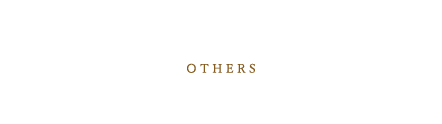 OTHERS